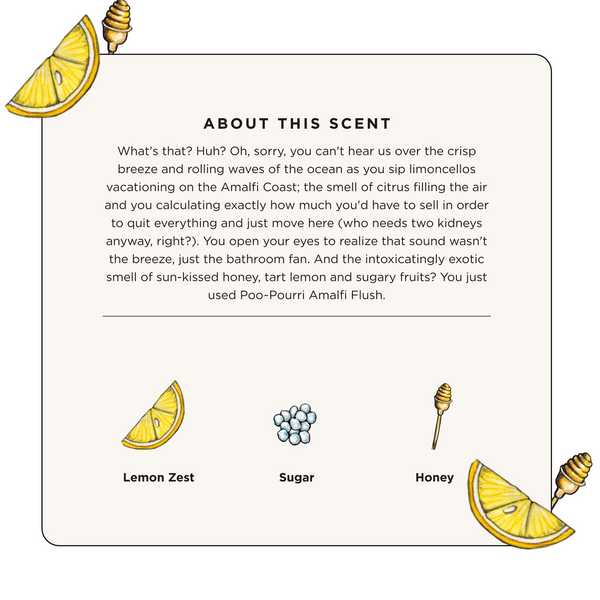 ABOUT THIS SCENT

What's that? Huh? Oh, sorry, you can't hear us over the crisp breeze and rolling waves of the ocean as you sip limoncellos vacationing on the Amalfi Coast; the smell of citrus filling the air and you calculating exactly how much you'd have to sell in order to quit everything and just move here (who needs two kidneys anyway, right?). You open your eyes to realize that sound wasn't the breeze, just the bathroom fan. And the intoxicatingly exotic smell of sun-kissed honey, tart lemon and sugary fruits? You just used Poo-Pourri Amalfi Flush.

Lemon Zest

Sugar

Honey